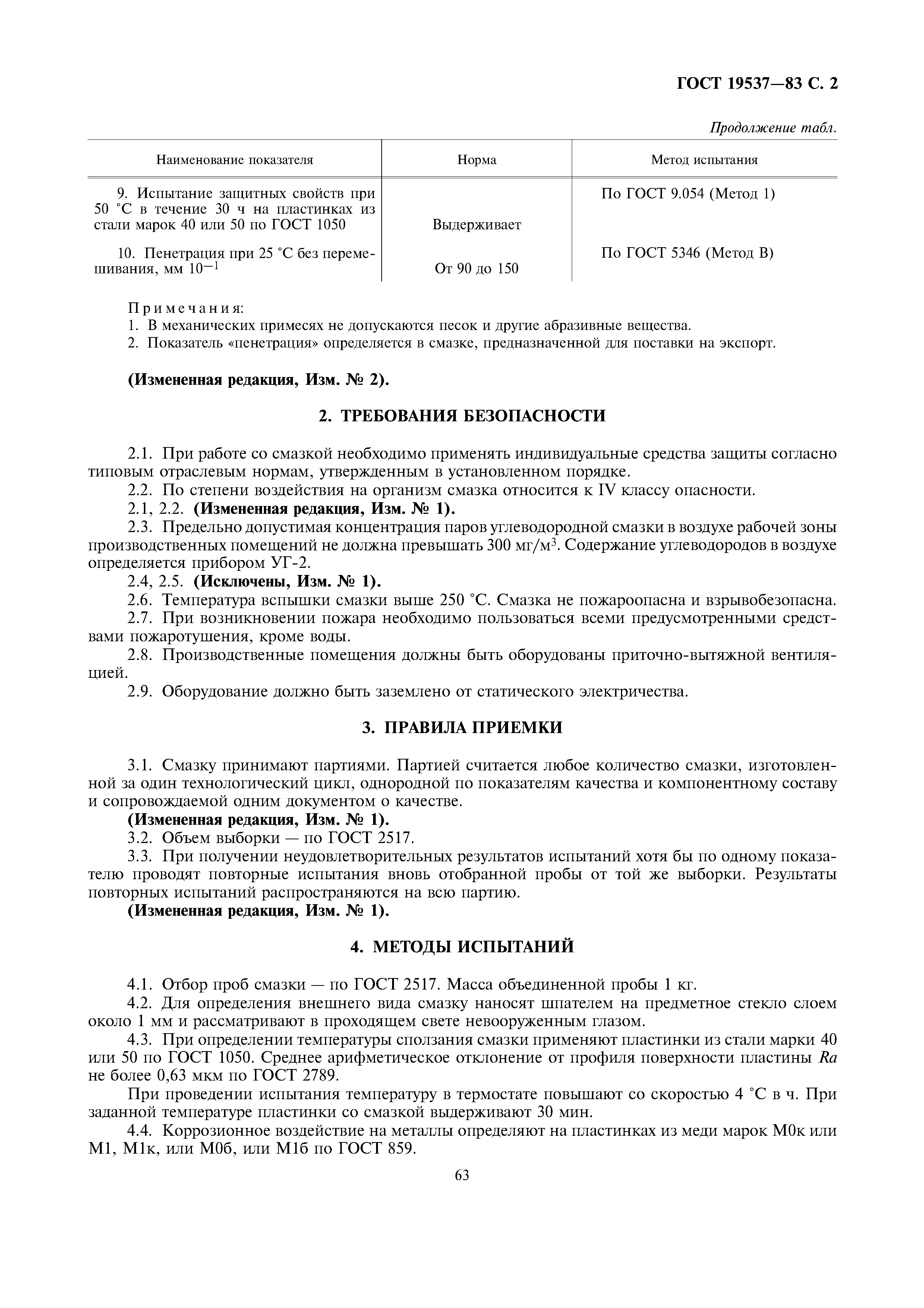 ГОСТ 19537—83 С. 2

Продолжение табл.

| Наименование показателя | Норма | Метод испытания |
|---|---|---|
| 9. Испытание защитных свойств при 50 °С в течение 30 ч на пластинках из стали марок 40 или 50 по ГОСТ 1050 | Выдерживает | По ГОСТ 9.054 (Метод 1) |
| 10. Пенетрация при 25 °С без перемешивания, мм $10^{-1}$ | От 90 до 150 | По ГОСТ 5346 (Метод В) |

Примечания:
1. В механических примесях не допускаются песок и другие абразивные вещества.
2. Показатель «пенетрация» определяется в смазке, предназначенной для поставки на экспорт.

(Измененная редакция, Изм. № 2).

2. ТРЕБОВАНИЯ БЕЗОПАСНОСТИ

2.1. При работе со смазкой необходимо применять индивидуальные средства защиты согласно типовым отраслевым нормам, утвержденным в установленном порядке.
2.2. По степени воздействия на организм смазка относится к IV классу опасности.
2.1, 2.2. (Измененная редакция, Изм. № 1).
2.3. Предельно допустимая концентрация паров углеводородной смазки в воздухе рабочей зоны производственных помещений не должна превышать 300 мг/м$^3$. Содержание углеводородов в воздухе определяется прибором УГ-2.
2.4, 2.5. (Исключены, Изм. № 1).
2.6. Температура вспышки смазки выше 250 °С. Смазка не пожароопасна и взрывобезопасна.
2.7. При возникновении пожара необходимо пользоваться всеми предусмотренными средствами пожаротушения, кроме воды.
2.8. Производственные помещения должны быть оборудованы приточно-вытяжной вентиляцией.
2.9. Оборудование должно быть заземлено от статического электричества.

3. ПРАВИЛА ПРИЕМКИ

3.1. Смазку принимают партиями. Партией считается любое количество смазки, изготовленной за один технологический цикл, однородной по показателям качества и компонентному составу и сопровождаемой одним документом о качестве.
(Измененная редакция, Изм. № 1).
3.2. Объем выборки — по ГОСТ 2517.
3.3. При получении неудовлетворительных результатов испытаний хотя бы по одному показателю проводят повторные испытания вновь отобранной пробы от той же выборки. Результаты повторных испытаний распространяются на всю партию.
(Измененная редакция, Изм. № 1).

4. МЕТОДЫ ИСПЫТАНИЙ

4.1. Отбор проб смазки — по ГОСТ 2517. Масса объединенной пробы 1 кг.
4.2. Для определения внешнего вида смазку наносят шпателем на предметное стекло слоем около 1 мм и рассматривают в проходящем свете невооруженным глазом.
4.3. При определении температуры сползания смазки применяют пластинки из стали марки 40 или 50 по ГОСТ 1050. Среднее арифметическое отклонение от профиля поверхности пластины $Ra$ не более 0,63 мкм по ГОСТ 2789.

При проведении испытания температуру в термостате повышают со скоростью 4 °С в ч. При заданной температуре пластинки со смазкой выдерживают 30 мин.
4.4. Коррозионное воздействие на металлы определяют на пластинках из меди марок М0к или М1, М1к, или М0б, или М1б по ГОСТ 859.

63